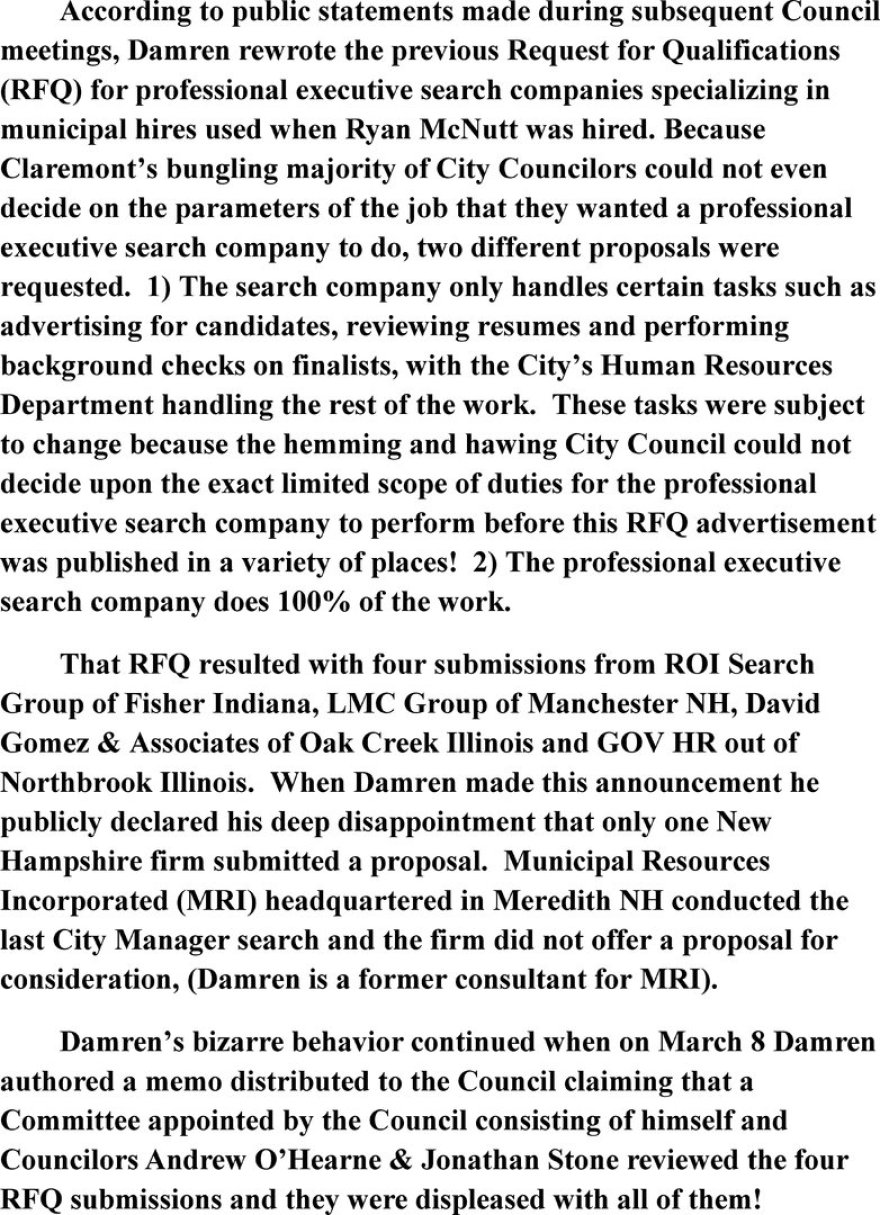 According to public statements made during subsequent Council meetings, Damren rewrote the previous Request for Qualifications (RFQ) for professional executive search companies specializing in municipal hires used when Ryan McNutt was hired. Because Claremont's bungling majority of City Councilors could not even decide on the parameters of the job that they wanted a professional executive search company to do, two different proposals were requested. 1) The search company only handles certain tasks such as advertising for candidates, reviewing resumes and performing background checks on finalists, with the City's Human Resources Department handling the rest of the work. These tasks were subject to change because the hemming and hawing City Council could not decide upon the exact limited scope of duties for the professional executive search company to perform before this RFQ advertisement was published in a variety of places! 2) The professional executive search company does 100% of the work.

That RFQ resulted with four submissions from ROI Search Group of Fisher Indiana, LMC Group of Manchester NH, David Gomez & Associates of Oak Creek Illinois and GOV HR out of Northbrook Illinois. When Damren made this announcement he publicly declared his deep disappointment that only one New Hampshire firm submitted a proposal. Municipal Resources Incorporated (MRI) headquartered in Meredith NH conducted the last City Manager search and the firm did not offer a proposal for consideration, (Damren is a former consultant for MRI).

Damren's bizarre behavior continued when on March 8 Damren authored a memo distributed to the Council claiming that a Committee appointed by the Council consisting of himself and Councilors Andrew O'Hearne & Jonathan Stone reviewed the four RFQ submissions and they were displeased with all of them!